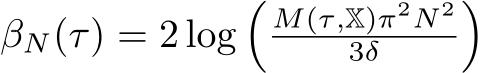 $\beta_N(\tau) = 2\log\left(\frac{M(\tau,\mathbb{X})\pi^2 N^2}{3\delta}\right)$